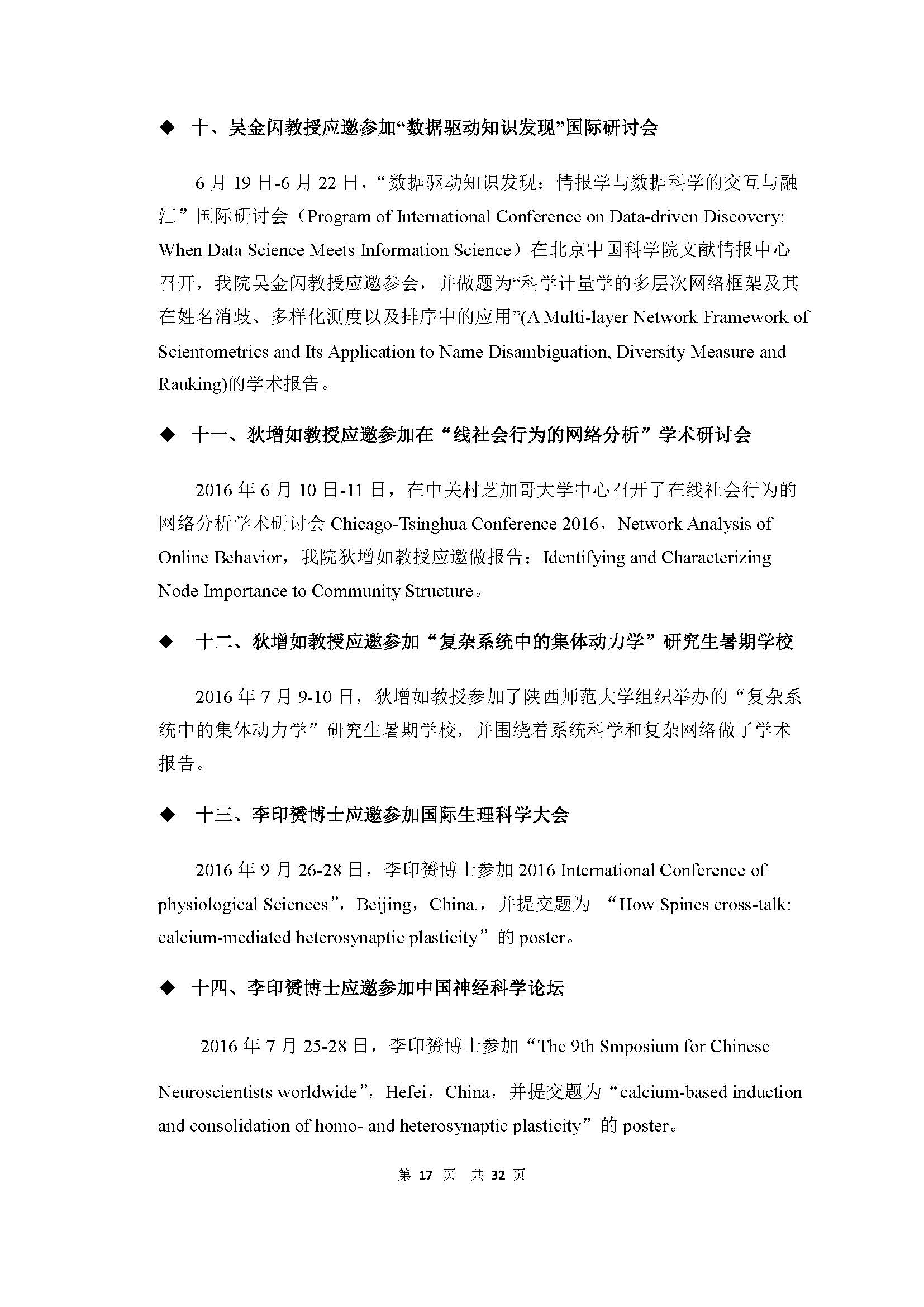 ◆ 十、吴金闪教授应邀参加“数据驱动知识发现”国际研讨会

6 月 19 日-6 月 22 日，“数据驱动知识发现：情报学与数据科学的交互与融汇”国际研讨会（Program of International Conference on Data-driven Discovery: When Data Science Meets Information Science）在北京中国科学院文献情报中心召开，我院吴金闪教授应邀参会，并做题为“科学计量学的多层次网络框架及其在姓名消歧、多样化测度以及排序中的应用”(A Multi-layer Network Framework of Scientometrics and Its Application to Name Disambiguation, Diversity Measure and Rauking)的学术报告。

◆ 十一、狄增如教授应邀参加在“线社会行为的网络分析”学术研讨会

2016 年 6 月 10 日-11 日，在中关村芝加哥大学中心召开了在线社会行为的网络分析学术研讨会 Chicago-Tsinghua Conference 2016，Network Analysis of Online Behavior，我院狄增如教授应邀做报告：Identifying and Characterizing Node Importance to Community Structure。

◆ 十二、狄增如教授应邀参加“复杂系统中的集体动力学”研究生暑期学校

2016 年 7 月 9-10 日，狄增如教授参加了陕西师范大学组织举办的“复杂系统中的集体动力学”研究生暑期学校，并围绕着系统科学和复杂网络做了学术报告。

◆ 十三、李印赟博士应邀参加国际生理科学大会

2016 年 9 月 26-28 日，李印赟博士参加 2016 International Conference of physiological Sciences”，Beijing，China.，并提交题为 “How Spines cross-talk: calcium-mediated heterosynaptic plasticity”的 poster。

◆ 十四、李印赟博士应邀参加中国神经科学论坛

2016 年 7 月 25-28 日，李印赟博士参加“The 9th Smposium for Chinese Neuroscientists worldwide”，Hefei，China，并提交题为“calcium-based induction and consolidation of homo- and heterosynaptic plasticity”的 poster。

第 17 页 共 32 页